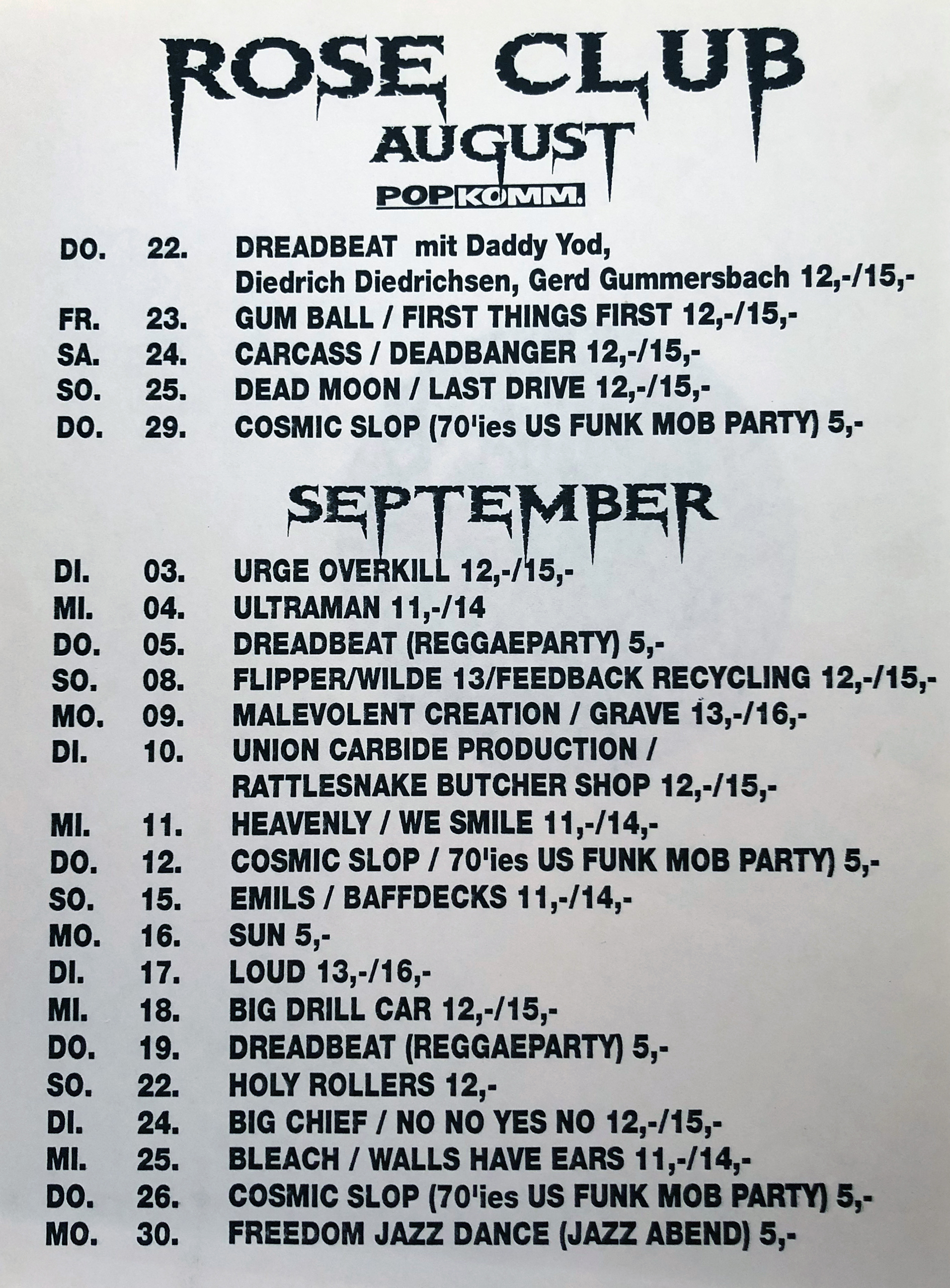 ROSE CLUB
AUGUST
POPKOMM.

DO. 22. DREADBEAT mit Daddy Yod, Diedrich Diedrichsen, Gerd Gummersbach 12,-/15,-
FR. 23. GUM BALL / FIRST THINGS FIRST 12,-/15,-
SA. 24. CARCASS / DEADBANGER 12,-/15,-
SO. 25. DEAD MOON / LAST DRIVE 12,-/15,-
DO. 29. COSMIC SLOP (70'ies US FUNK MOB PARTY) 5,-

SEPTEMBER

DI. 03. URGE OVERKILL 12,-/15,-
MI. 04. ULTRAMAN 11,-/14
DO. 05. DREADBEAT (REGGAEPARTY) 5,-
SO. 08. FLIPPER/WILDE 13/FEEDBACK RECYCLING 12,-/15,-
MO. 09. MALEVOLENT CREATION / GRAVE 13,-/16,-
DI. 10. UNION CARBIDE PRODUCTION / RATTLESNAKE BUTCHER SHOP 12,-/15,-
MI. 11. HEAVENLY / WE SMILE 11,-/14,-
DO. 12. COSMIC SLOP / 70'ies US FUNK MOB PARTY) 5,-
SO. 15. EMILS / BAFFDECKS 11,-/14,-
MO. 16. SUN 5,-
DI. 17. LOUD 13,-/16,-
MI. 18. BIG DRILL CAR 12,-/15,-
DO. 19. DREADBEAT (REGGAEPARTY) 5,-
SO. 22. HOLY ROLLERS 12,-
DI. 24. BIG CHIEF / NO NO YES NO 12,-/15,-
MI. 25. BLEACH / WALLS HAVE EARS 11,-/14,-
DO. 26. COSMIC SLOP (70'ies US FUNK MOB PARTY) 5,-
MO. 30. FREEDOM JAZZ DANCE (JAZZ ABEND) 5,-